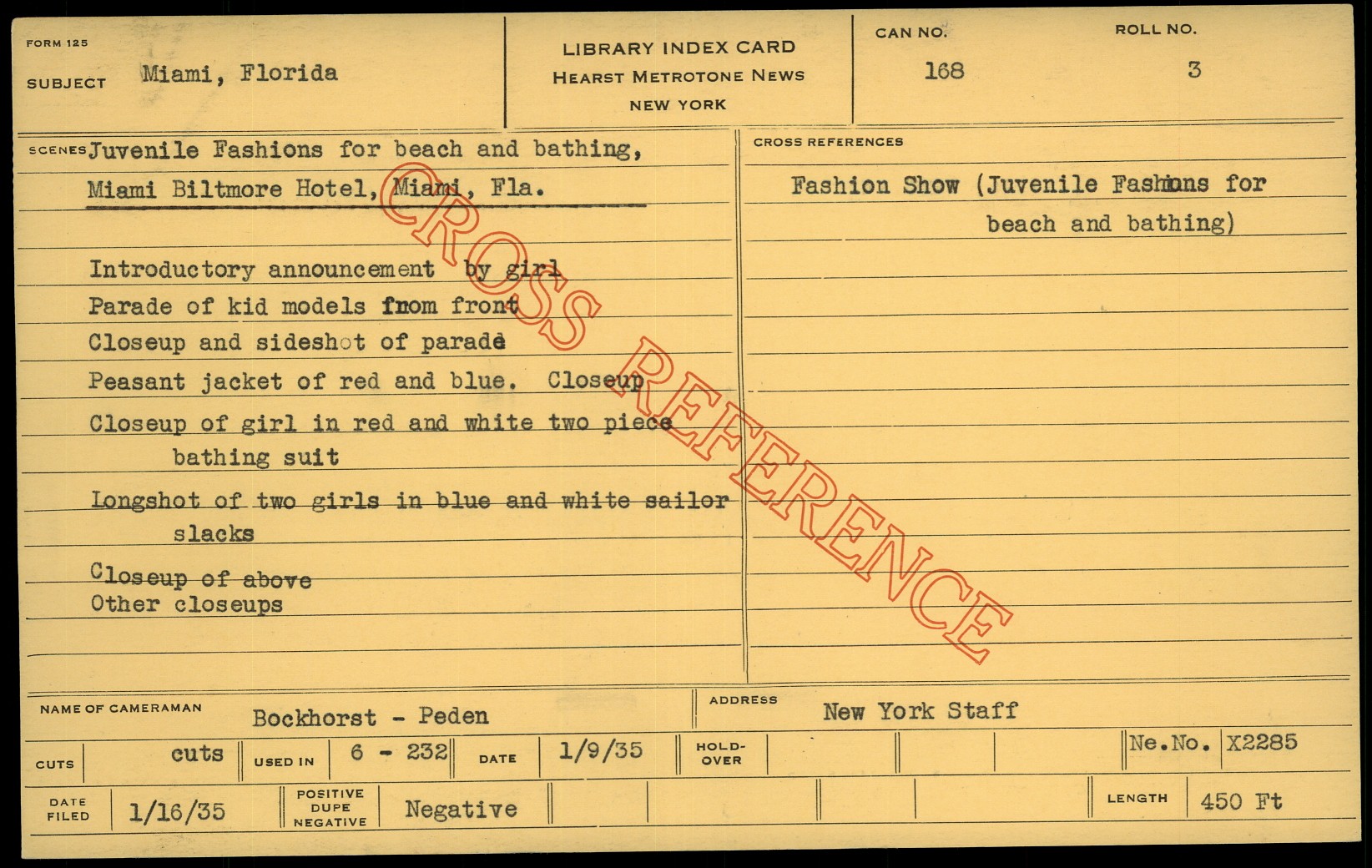 FORM 125

SUBJECT Miami, Florida

LIBRARY INDEX CARD
HEARST METROTONE NEWS
NEW YORK

CAN NO.
168

ROLL NO.
3

SCENES Juvenile Fashions for beach and bathing,
Miami Biltmore Hotel, Miami, Fla.

Introductory announcement by girl
Parade of kid models from front
Closeup and sideshot of parade
Peasant jacket of red and blue. Closeup
Closeup of girl in red and white two piece bathing suit
Longshot of two girls in blue and white sailor slacks
Closeup of above
Other closeups

CROSS REFERENCES

Fashion Show (Juvenile Fashions for beach and bathing)

NAME OF CAMERAMAN Bockhorst - Peden

ADDRESS New York Staff

CUTS cuts USED IN 6 - 232 DATE 1/9/35 HOLD-OVER Ne.No. X2285

DATE FILED 1/16/35 POSITIVE DUPE NEGATIVE Negative LENGTH 450 Ft

CROSS REFERENCE